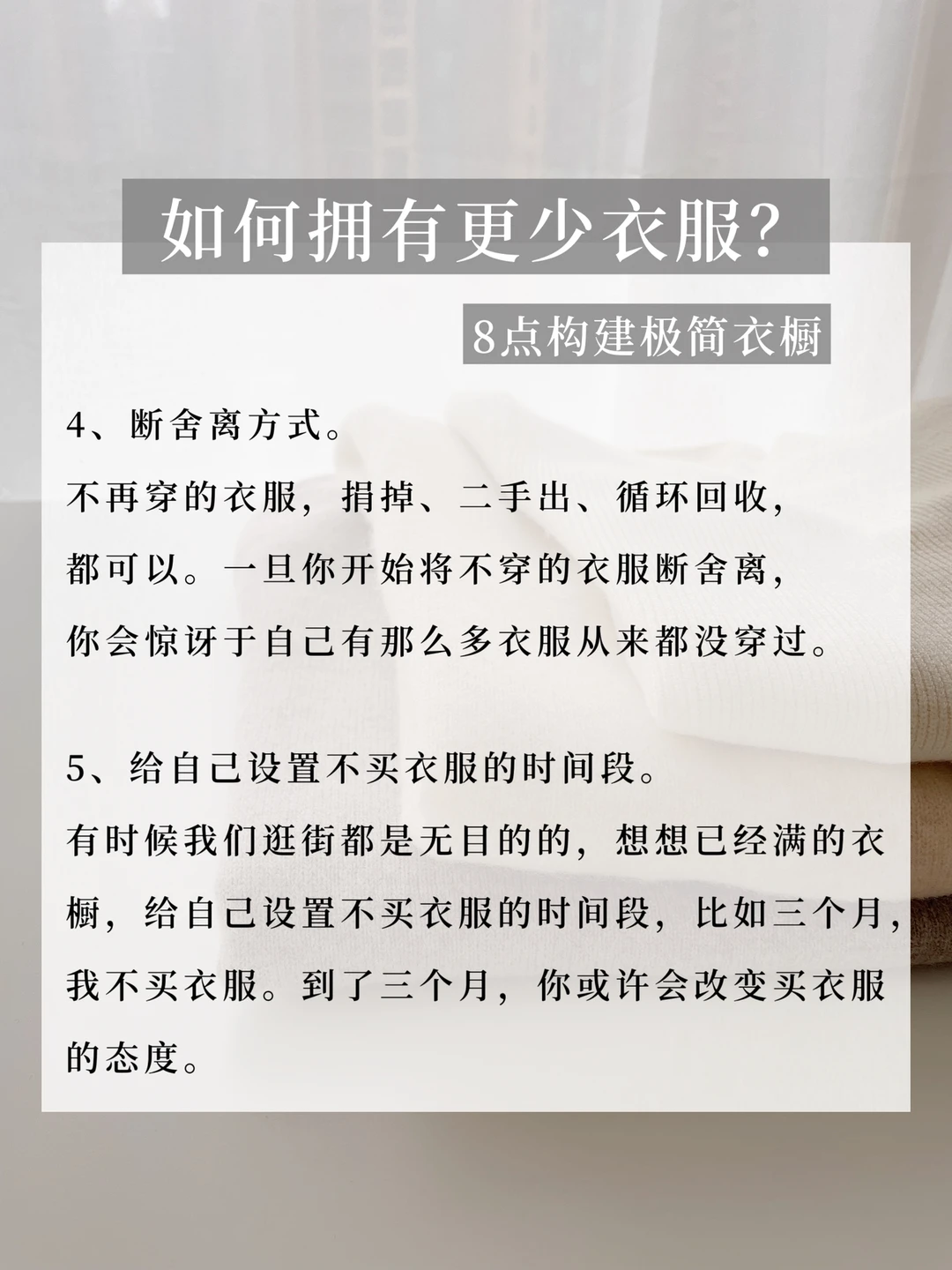 如何拥有更少衣服?

8点构建极简衣橱

4、断舍离方式。

不再穿的衣服，捐掉、二手出、循环回收，都可以。一旦你开始将不穿的衣服断舍离，你会惊讶于自己有那么多衣服从来都没穿过。

5、给自己设置不买衣服的时间段。

有时候我们逛街都是无目的的，想想已经满的衣橱，给自己设置不买衣服的时间段，比如三个月，我不买衣服。到了三个月，你或许会改变买衣服的态度。